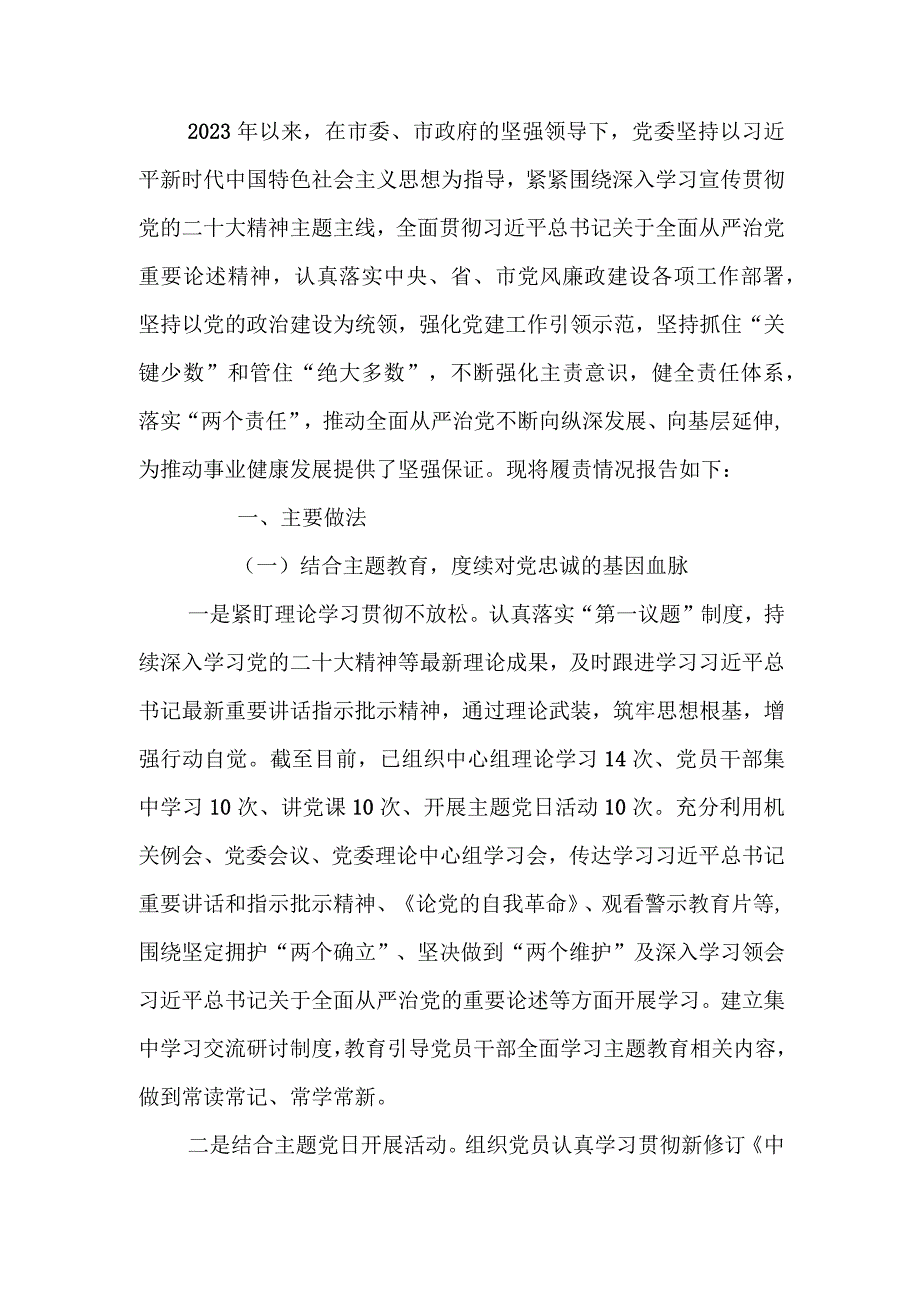 2023年以来，在市委、市政府的坚强领导下，党委坚持以习近平新时代中国特色社会主义思想为指导，紧紧围绕深入学习宣传贯彻党的二十大精神主题主线，全面贯彻习近平总书记关于全面从严治党重要论述精神，认真落实中央、省、市党风廉政建设各项工作部署，坚持以党的政治建设为统领，强化党建工作引领示范，坚持抓住“关键少数”和管住“绝大多数”，不断强化主责意识，健全责任体系，落实“两个责任”，推动全面从严治党不断向纵深发展、向基层延伸，为推动事业健康发展提供了坚强保证。现将履责情况报告如下：

一、主要做法

（一）结合主题教育，度续对党忠诚的基因血脉

一是紧盯理论学习贯彻不放松。认真落实“第一议题”制度，持续深入学习党的二十大精神等最新理论成果，及时跟进学习习近平总书记最新重要讲话指示批示精神，通过理论武装，筑牢思想根基，增强行动自觉。截至目前，已组织中心组理论学习14次、党员干部集中学习10次、讲党课10次、开展主题党日活动10次。充分利用机关例会、党委会议、党委理论中心组学习会，传达学习习近平总书记重要讲话和指示批示精神、《论党的自我革命》、观看警示教育片等，围绕坚定拥护“两个确立”、坚决做到“两个维护”及深入学习领会习近平总书记关于全面从严治党的重要论述等方面开展学习。建立集中学习交流研讨制度，教育引导党员干部全面学习主题教育相关内容，做到常读常记、常学常新。

二是结合主题党日开展活动。组织党员认真学习贯彻新修订《中